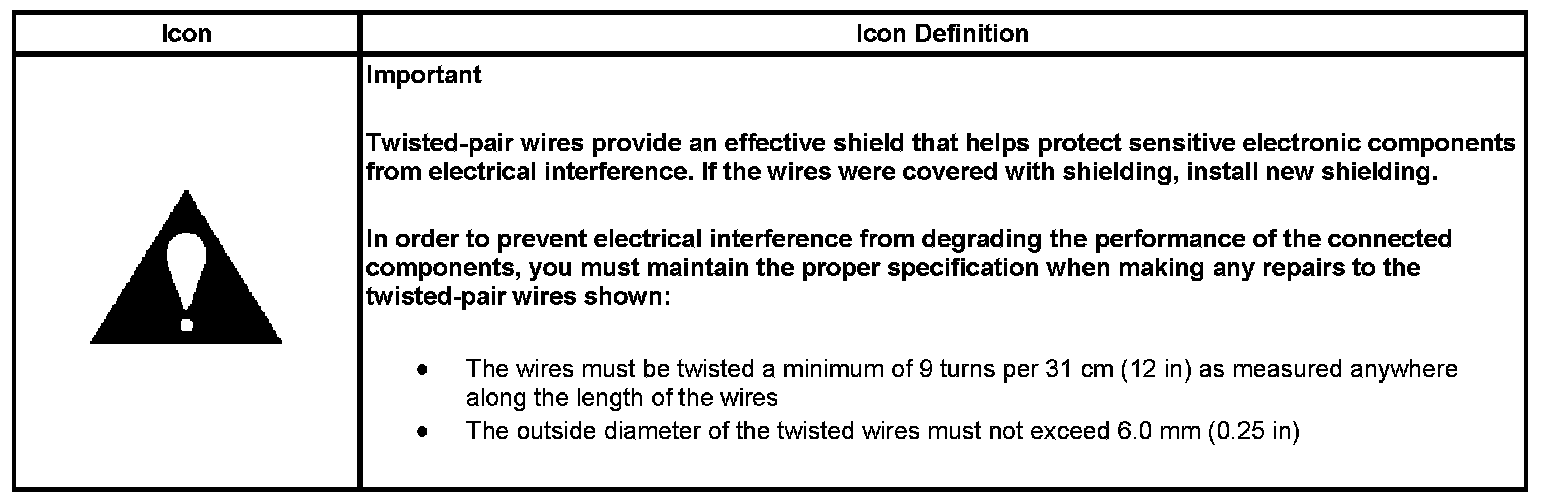 | Icon | Icon Definition |
|---|---|
| | Important<br><br>Twisted-pair wires provide an effective shield that helps protect sensitive electronic components from electrical interference. If the wires were covered with shielding, install new shielding.<br><br>In order to prevent electrical interference from degrading the performance of the connected components, you must maintain the proper specification when making any repairs to the twisted-pair wires shown:<br><br>• The wires must be twisted a minimum of 9 turns per 31 cm (12 in) as measured anywhere along the length of the wires<br>• The outside diameter of the twisted wires must not exceed 6.0 mm (0.25 in) |